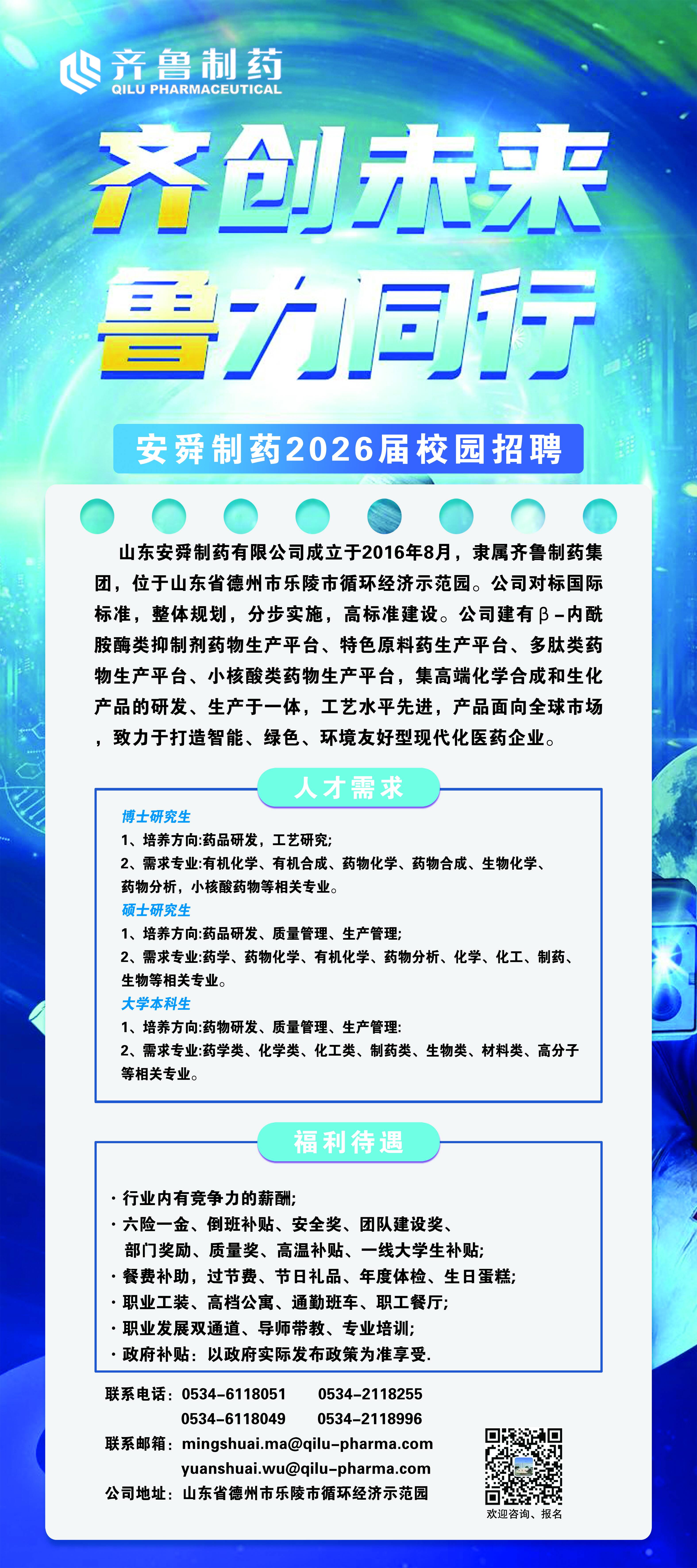 齐鲁制药
QILU PHARMACEUTICAL

齐创未来
鲁力同行

安舜制药2026届校园招聘

山东安舜制药有限公司成立于2016年8月，隶属齐鲁制药集团，位于山东省德州市乐陵市循环经济示范园。公司对标国际标准，整体规划，分步实施，高标准建设。公司建有β-内酰胺酶类抑制剂药物生产平台、特色原料药生产平台、多肽类药物生产平台、小核酸类药物生产平台，集高端化学合成和生化产品的研发、生产于一体，工艺水平先进，产品面向全球市场，致力于打造智能、绿色、环境友好型现代化医药企业。

人才需求

博士研究生
1、培养方向:药品研发，工艺研究;
2、需求专业:有机化学、有机合成、药物化学、药物合成、生物化学、药物分析，小核酸药物等相关专业。
硕士研究生
1、培养方向:药品研发、质量管理、生产管理;
2、需求专业:药学、药物化学、有机化学、药物分析、化学、化工、制药、生物等相关专业。
大学本科生
1、培养方向:药物研发、质量管理、生产管理:
2、需求专业:药学类、化学类、化工类、制药类、生物类、材料类、高分子等相关专业。

福利待遇

· 行业内有竞争力的薪酬;
· 六险一金、倒班补贴、安全奖、团队建设奖、部门奖励、质量奖、高温补贴、一线大学生补贴;
· 餐费补助，过节费、节日礼品、年度体检、生日蛋糕;
· 职业工装、高档公寓、通勤班车、职工餐厅;
· 职业发展双通道、导师带教、专业培训;
· 政府补贴：以政府实际发布政策为准享受.

联系电话：0534-6118051 0534-2118255
0534-6118049 0534-2118996
联系邮箱：mingshuai.ma@qilu-pharma.com
yuanshuai.wu@qilu-pharma.com
公司地址：山东省德州市乐陵市循环经济示范园

欢迎咨询、报名